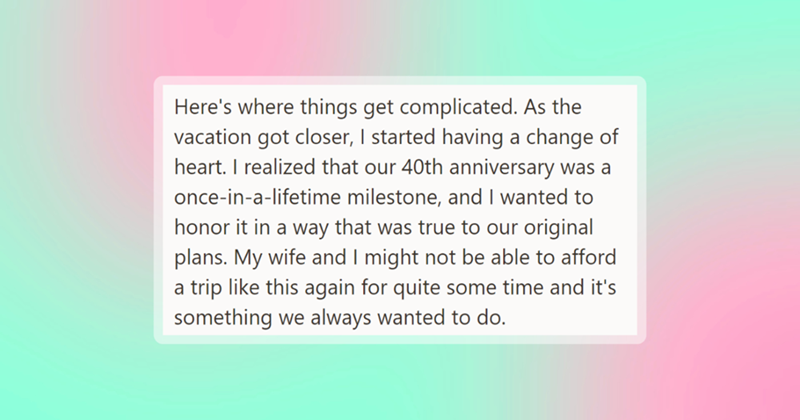 Here's where things get complicated. As the vacation got closer, I started having a change of heart. I realized that our 40th anniversary was a once-in-a-lifetime milestone, and I wanted to honor it in a way that was true to our original plans. My wife and I might not be able to afford a trip like this again for quite some time and it's something we always wanted to do.